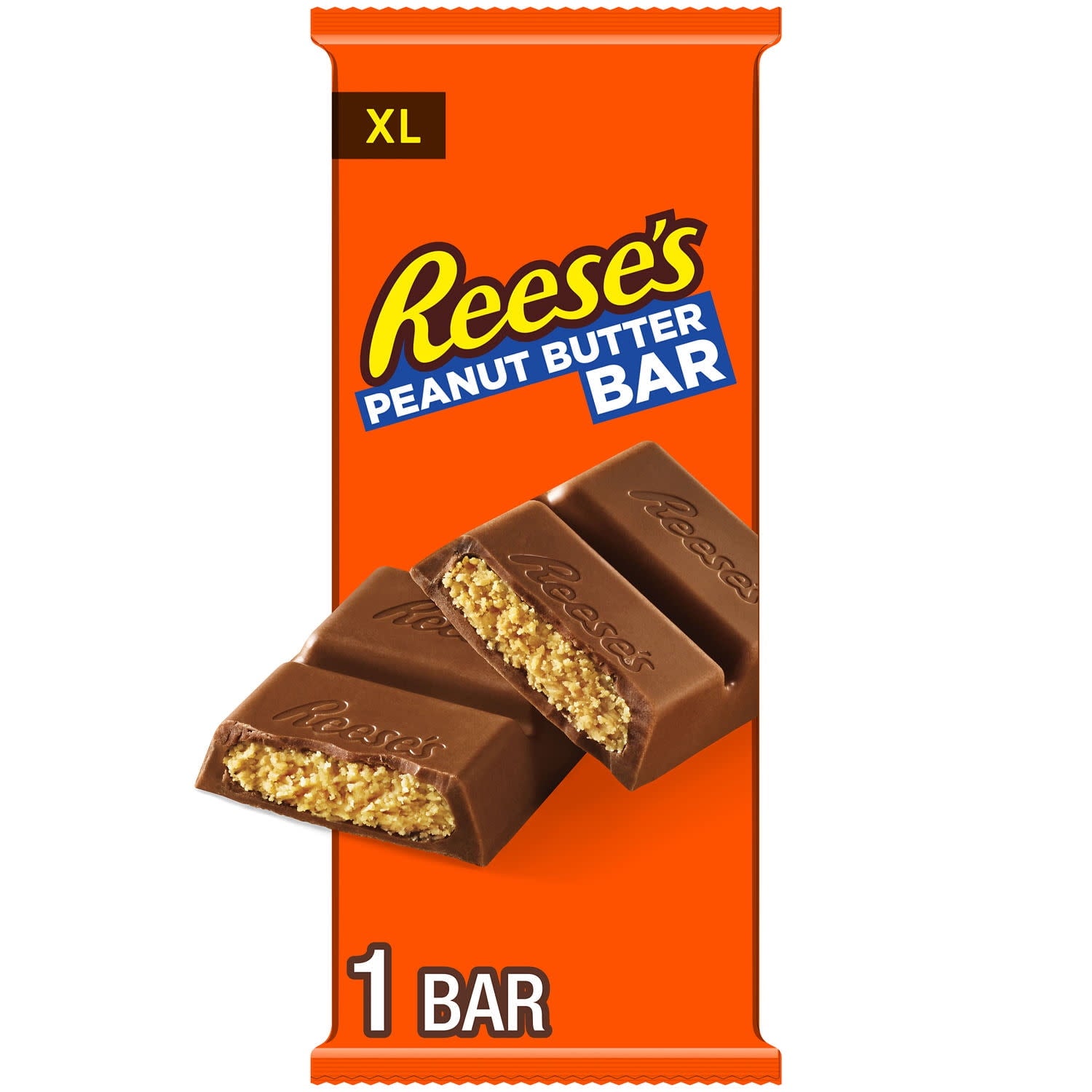 XL

Reese's
PEANUT BUTTER
BAR

Reese's
Reese's
Reese's
Reese's

1 BAR